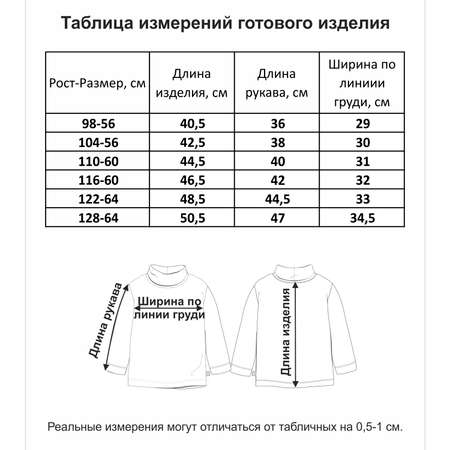 Таблица измерений готового изделия

| Рост-Размер, см | Длина изделия, см | Длина рукава, см | Ширина по линиии груди, см |
|---|---|---|---|
| 98-56 | 40,5 | 36 | 29 |
| 104-56 | 42,5 | 38 | 30 |
| 110-60 | 44,5 | 40 | 31 |
| 116-60 | 46,5 | 42 | 32 |
| 122-64 | 48,5 | 44,5 | 33 |
| 128-64 | 50,5 | 47 | 34,5 |

Длина рукава

Ширина по линии груди

Длина изделия

Реальные измерения могут отличаться от табличных на 0,5-1 см.